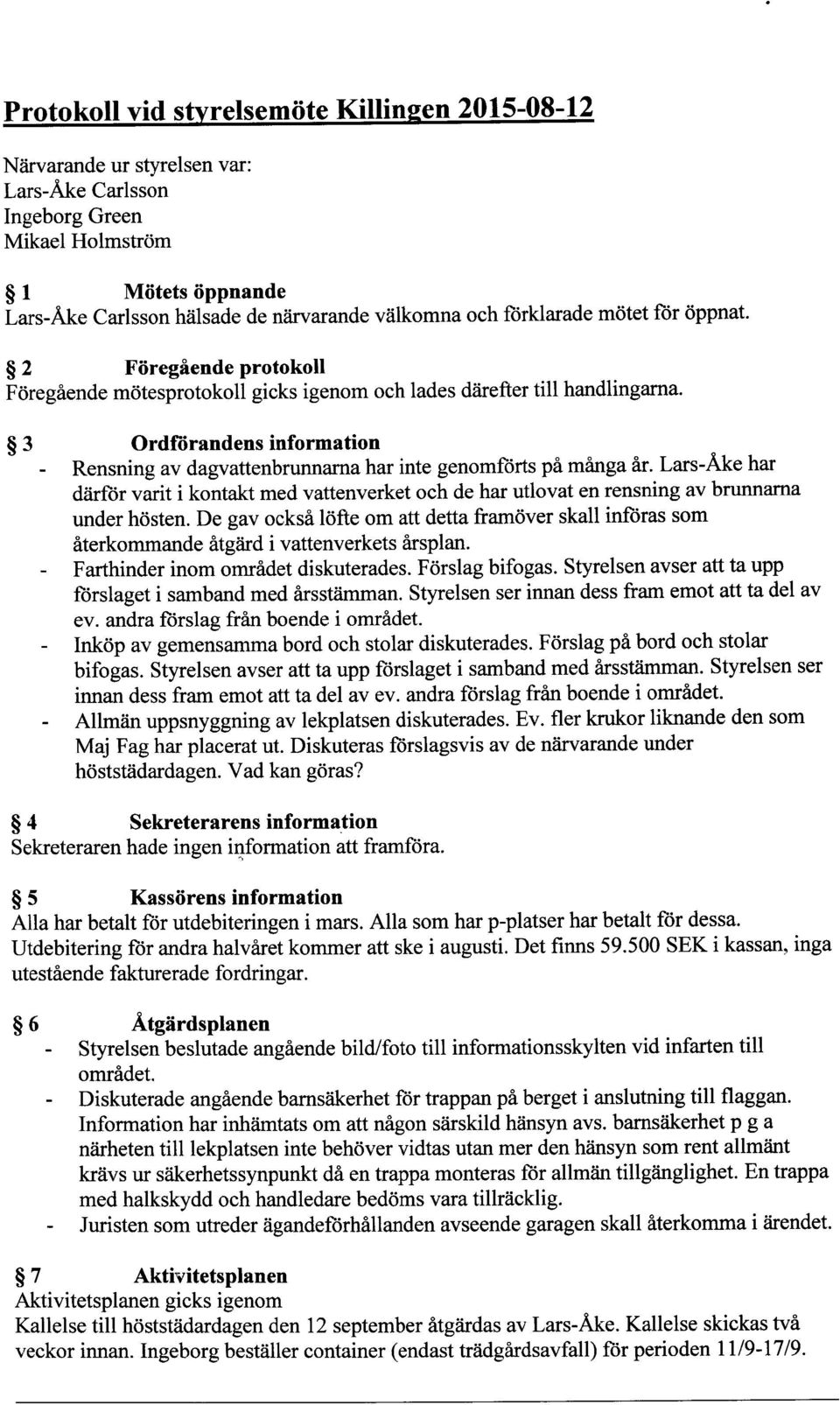 Protokoll vid styrelsemöte Killingen 2015-08-12

Närvarande ur styrelsen var:
Lars-Åke Carlsson
Ingeborg Green
Mikael Holmström

§ 1 Mötets öppnande
Lars-Åke Carlsson hälsade de närvarande välkomna och förklarade mötet för öppnat.

§ 2 Föregående protokoll
Föregående mötesprotokoll gicks igenom och lades därefter till handlingarna.

§ 3 Ordförandens information
- Rensning av dagvattenbrunnarna har inte genomförts på många år. Lars-Åke har därför varit i kontakt med vattenverket och de har utlovat en rensning av brunnarna under hösten. De gav också löfte om att detta framöver skall införas som återkommande åtgärd i vattenverkets årsplan.
- Farthinder inom området diskuterades. Förslag bifogas. Styrelsen avser att ta upp förslaget i samband med årsstämman. Styrelsen ser innan dess fram emot att ta del av ev. andra förslag från boende i området.
- Inköp av gemensamma bord och stolar diskuterades. Förslag på bord och stolar bifogas. Styrelsen avser att ta upp förslaget i samband med årsstämman. Styrelsen ser innan dess fram emot att ta del av ev. andra förslag från boende i området.
- Allmän uppsnyggning av lekplatsen diskuterades. Ev. fler krukor liknande den som Maj Fag har placerat ut. Diskuteras förslagsvis av de närvarande under höststädardagen. Vad kan göras?

§ 4 Sekreterarens information
Sekreteraren hade ingen information att framföra.

§ 5 Kassörens information
Alla har betalt för utdebiteringen i mars. Alla som har p-platser har betalt för dessa. Utdebitering för andra halvåret kommer att ske i augusti. Det finns 59.500 SEK i kassan, inga utestående fakturerade fordringar.

§ 6 Åtgärdsplanen
- Styrelsen beslutade angående bild/foto till informationsskylten vid infarten till området.
- Diskuterade angående barnsäkerhet för trappan på berget i anslutning till flaggan. Information har inhämtats om att någon särskild hänsyn avs. barnsäkerhet p g a närheten till lekplatsen inte behöver vidtas utan mer den hänsyn som rent allmänt krävs ur säkerhetssynpunkt då en trappa monteras för allmän tillgänglighet. En trappa med halkskydd och handledare bedöms vara tillräcklig.
- Juristen som utreder ägandeförhållanden avseende garagen skall återkomma i ärendet.

§ 7 Aktivitetsplanen
Aktivitetsplanen gicks igenom
Kallelse till höststädardagen den 12 september åtgärdas av Lars-Åke. Kallelse skickas två veckor innan. Ingeborg beställer container (endast trädgårdsavfall) för perioden 11/9-17/9.